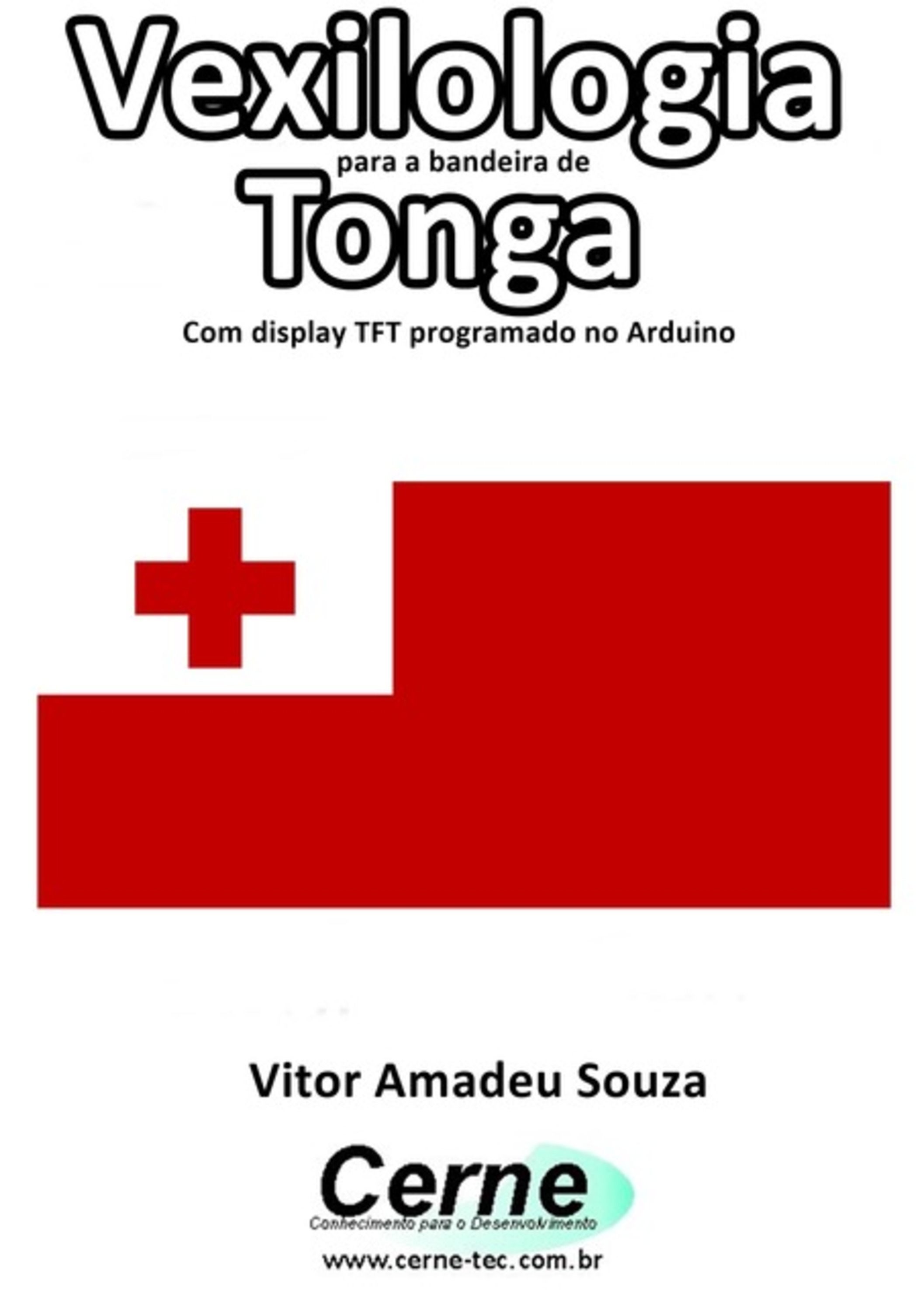 Vexilologia
para a bandeira de
Tonga
Com display TFT programado no Arduino

Vitor Amadeu Souza

Cerne
Conhecimento para o Desenvolvimento
www.cerne-tec.com.br